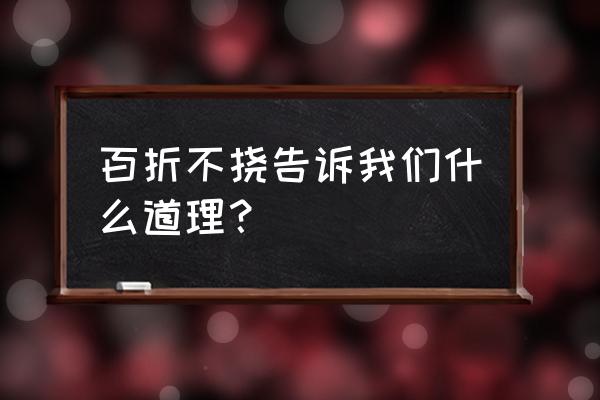 百折不挠告诉我们什么道理?